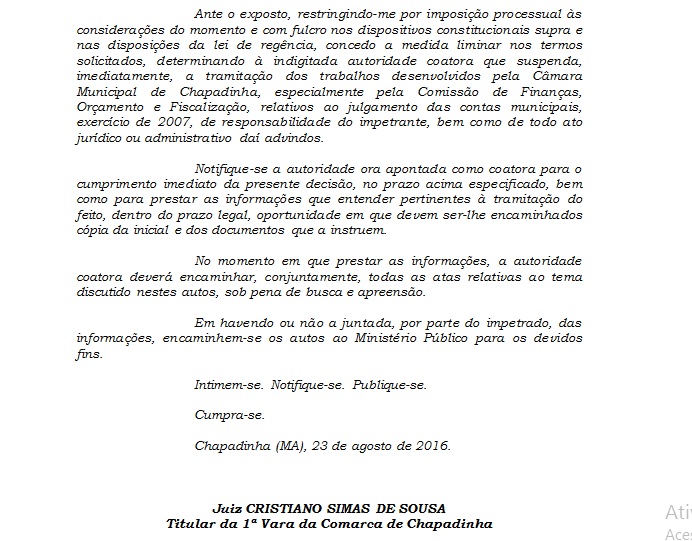 Ante o exposto, restringindo-me por imposição processual às considerações do momento e com fulcro nos dispositivos constitucionais supra e nas disposições da lei de regência, concedo a medida liminar nos termos solicitados, determinando à indigitada autoridade coatora que suspenda, imediatamente, a tramitação dos trabalhos desenvolvidos pela Câmara Municipal de Chapadinha, especialmente pela Comissão de Finanças, Orçamento e Fiscalização, relativos ao julgamento das contas municipais, exercício de 2007, de responsabilidade do impetrante, bem como de todo ato jurídico ou administrativo daí advindos.

Notifique-se a autoridade ora apontada como coatora para o cumprimento imediato da presente decisão, no prazo acima especificado, bem como para prestar as informações que entender pertinentes à tramitação do feito, dentro do prazo legal, oportunidade em que devem ser-lhe encaminhados cópia da inicial e dos documentos que a instruem.

No momento em que prestar as informações, a autoridade coatora deverá encaminhar, conjuntamente, todas as atas relativas ao tema discutido nestes autos, sob pena de busca e apreensão.

Em havendo ou não a juntada, por parte do impetrado, das informações, encaminhem-se os autos ao Ministério Público para os devidos fins.

Intimem-se. Notifique-se. Publique-se.

Cumpra-se.

Chapadinha (MA), 23 de agosto de 2016.

Juiz CRISTIANO SIMAS DE SOUSA
Titular da 1ª Vara da Comarca de Chapadinha

Ativ
Aces